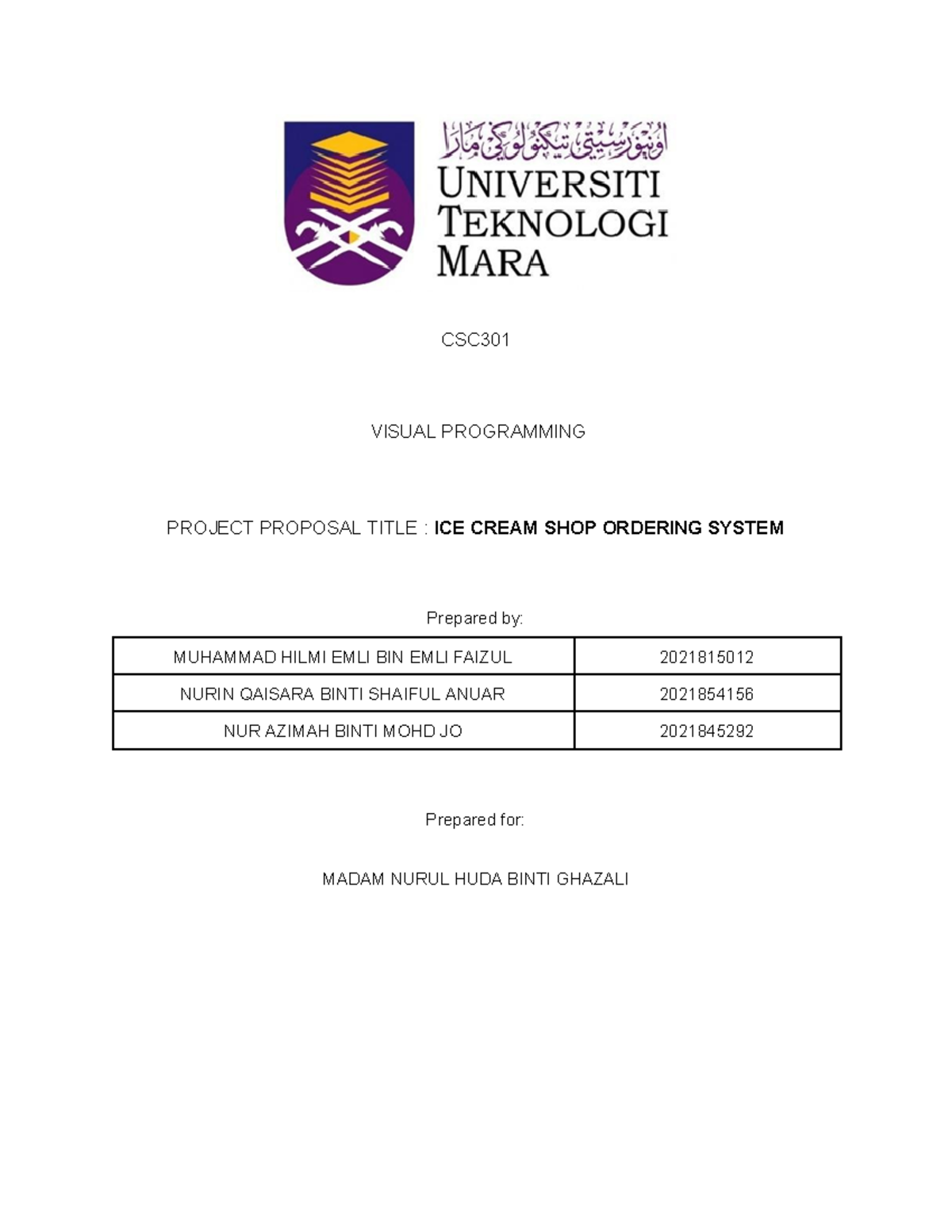 اونيۏرسيتي تيكنولوڬي مارا
UNIVERSITI TEKNOLOGI MARA

CSC301

VISUAL PROGRAMMING

PROJECT PROPOSAL TITLE : ICE CREAM SHOP ORDERING SYSTEM

Prepared by:

| MUHAMMAD HILMI EMLI BIN EMLI FAIZUL | 2021815012 |
|---|---|
| NURIN QAISARA BINTI SHAIFUL ANUAR | 2021854156 |
| NUR AZIMAH BINTI MOHD JO | 2021845292 |

Prepared for:

MADAM NURUL HUDA BINTI GHAZALI